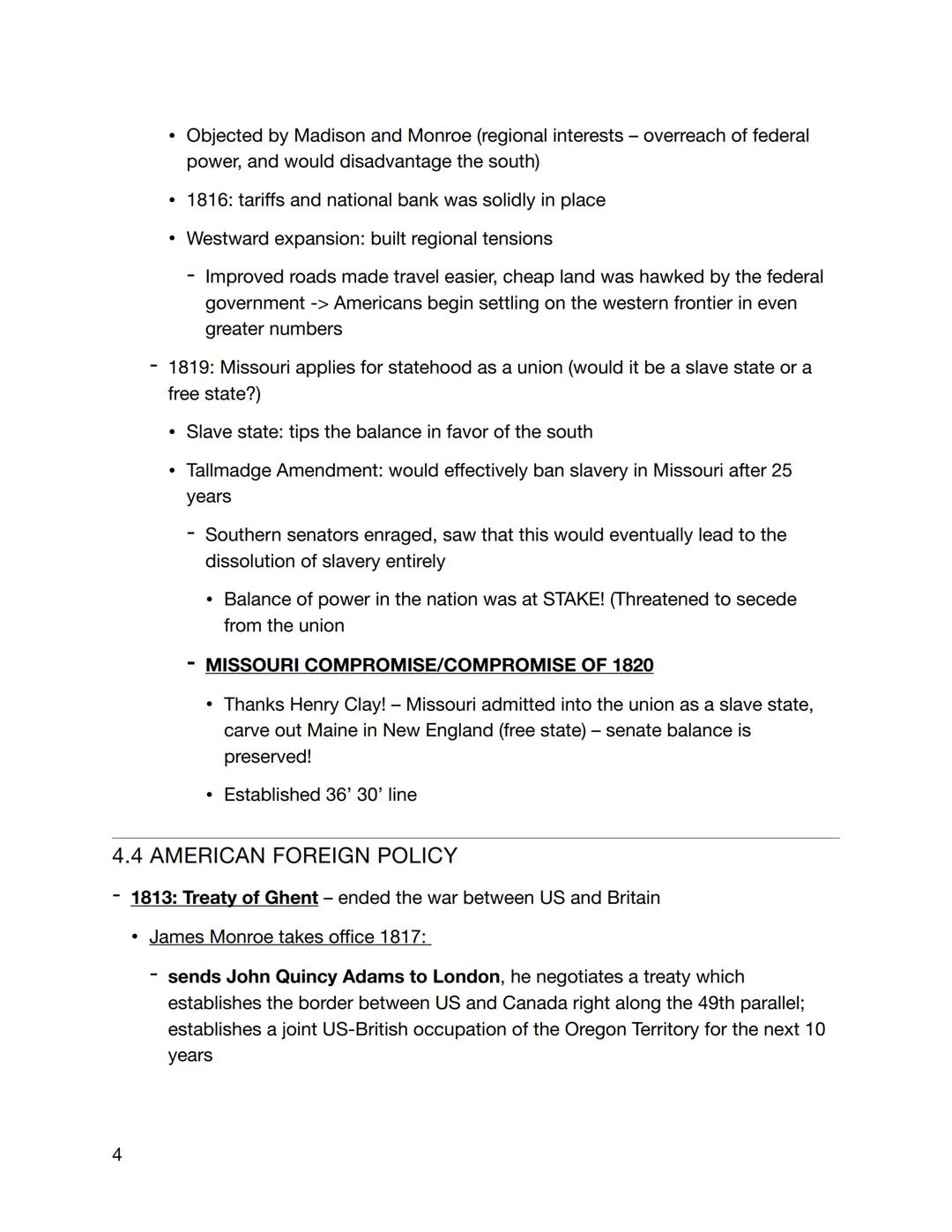 • Objected by Madison and Monroe (regional interests – overreach of federal power, and would disadvantage the south)

• 1816: tariffs and national bank was solidly in place

• Westward expansion: built regional tensions

- Improved roads made travel easier, cheap land was hawked by the federal government -> Americans begin settling on the western frontier in even greater numbers

- 1819: Missouri applies for statehood as a union (would it be a slave state or a free state?)

• Slave state: tips the balance in favor of the south

• Tallmadge Amendment: would effectively ban slavery in Missouri after 25 years

- Southern senators enraged, saw that this would eventually lead to the dissolution of slavery entirely

• Balance of power in the nation was at STAKE! (Threatened to secede from the union

- MISSOURI COMPROMISE/COMPROMISE OF 1820

• Thanks Henry Clay! – Missouri admitted into the union as a slave state, carve out Maine in New England (free state) – senate balance is preserved!

• Established 36' 30' line

4.4 AMERICAN FOREIGN POLICY

- 1813: Treaty of Ghent – ended the war between US and Britain

• James Monroe takes office 1817:

- sends John Quincy Adams to London, he negotiates a treaty which establishes the border between US and Canada right along the 49th parallel; establishes a joint US-British occupation of the Oregon Territory for the next 10 years

4